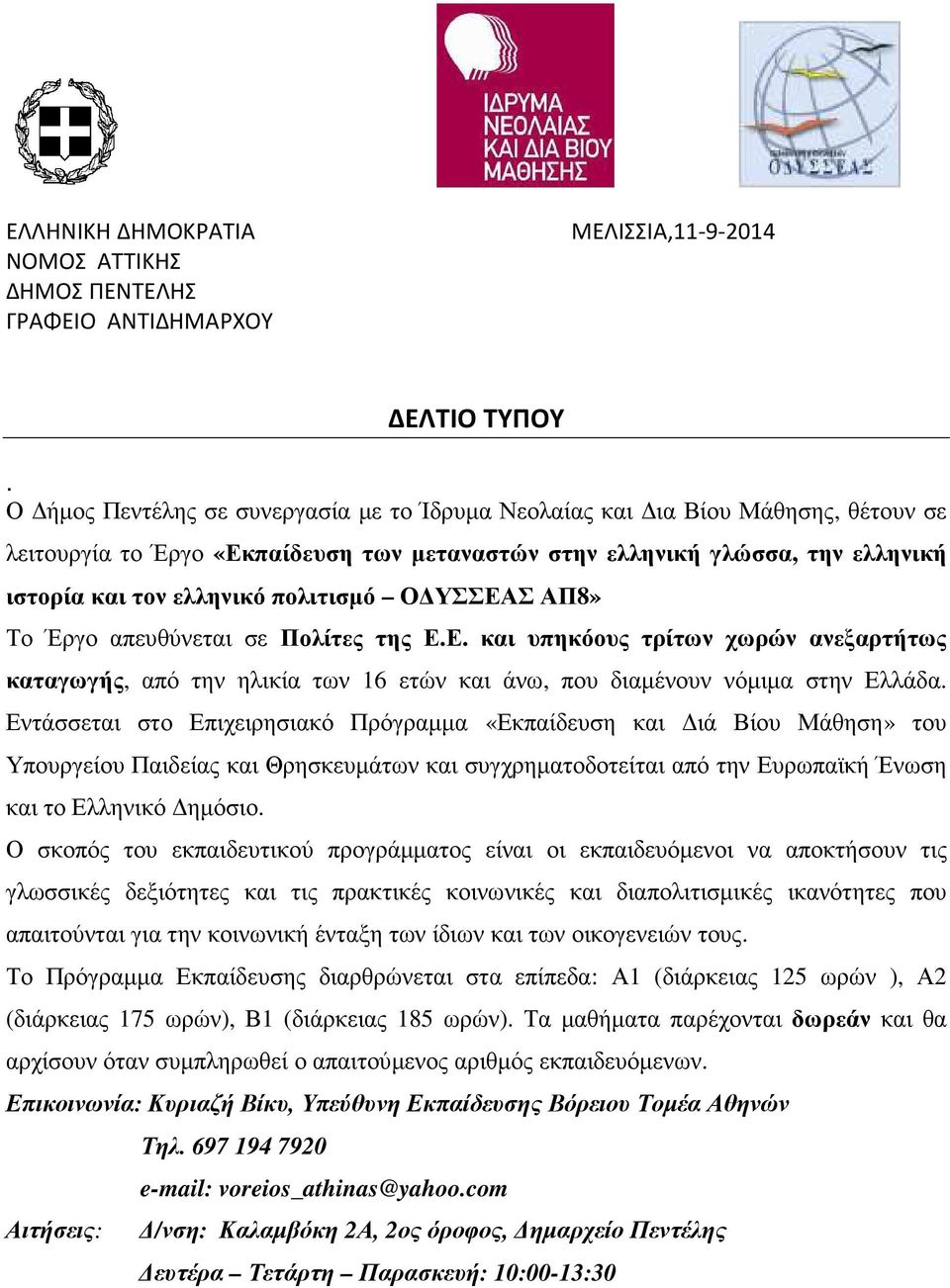 ΙΔΡΥΜΑ ΝΕΟΛΑΙΑΣ ΚΑΙ ΔΙΑ ΒΙΟΥ ΜΑΘΗΣΗΣ

ΟΔΥΣΣΕΑΣ

ΕΛΛΗΝΙΚΗ ΔΗΜΟΚΡΑΤΙΑ
ΝΟΜΟΣ ΑΤΤΙΚΗΣ
ΔΗΜΟΣ ΠΕΝΤΕΛΗΣ
ΓΡΑΦΕΙΟ ΑΝΤΙΔΗΜΑΡΧΟΥ

ΜΕΛΙΣΣΙΑ,11-9-2014

ΔΕΛΤΙΟ ΤΥΠΟΥ

.
Ο Δήμος Πεντέλης σε συνεργασία με το Ίδρυμα Νεολαίας και Δια Βίου Μάθησης, θέτουν σε λειτουργία το Έργο «Εκπαίδευση των μεταναστών στην ελληνική γλώσσα, την ελληνική ιστορία και τον ελληνικό πολιτισμό – ΟΔΥΣΣΕΑΣ ΑΠ8»
Το Έργο απευθύνεται σε Πολίτες της Ε.Ε. και υπηκόους τρίτων χωρών ανεξαρτήτως καταγωγής, από την ηλικία των 16 ετών και άνω, που διαμένουν νόμιμα στην Ελλάδα. Εντάσσεται στο Επιχειρησιακό Πρόγραμμα «Εκπαίδευση και Διά Βίου Μάθηση» του Υπουργείου Παιδείας και Θρησκευμάτων και συγχρηματοδοτείται από την Ευρωπαϊκή Ένωση και το Ελληνικό Δημόσιο.
Ο σκοπός του εκπαιδευτικού προγράμματος είναι οι εκπαιδευόμενοι να αποκτήσουν τις γλωσσικές δεξιότητες και τις πρακτικές κοινωνικές και διαπολιτισμικές ικανότητες που απαιτούνται για την κοινωνική ένταξη των ίδιων και των οικογενειών τους.
Το Πρόγραμμα Εκπαίδευσης διαρθρώνεται στα επίπεδα: Α1 (διάρκειας 125 ωρών ), Α2 (διάρκειας 175 ωρών), Β1 (διάρκειας 185 ωρών). Τα μαθήματα παρέχονται δωρεάν και θα αρχίσουν όταν συμπληρωθεί ο απαιτούμενος αριθμός εκπαιδευόμενων.
Επικοινωνία: Κυριαζή Βίκυ, Υπεύθυνη Εκπαίδευσης Βόρειου Τομέα Αθηνών
Τηλ. 697 194 7920
e-mail: voreios_athinas@yahoo.com
Αιτήσεις: Δ/νση: Καλαμβόκη 2Α, 2ος όροφος, Δημαρχείο Πεντέλης
Δευτέρα – Τετάρτη – Παρασκευή: 10:00-13:30